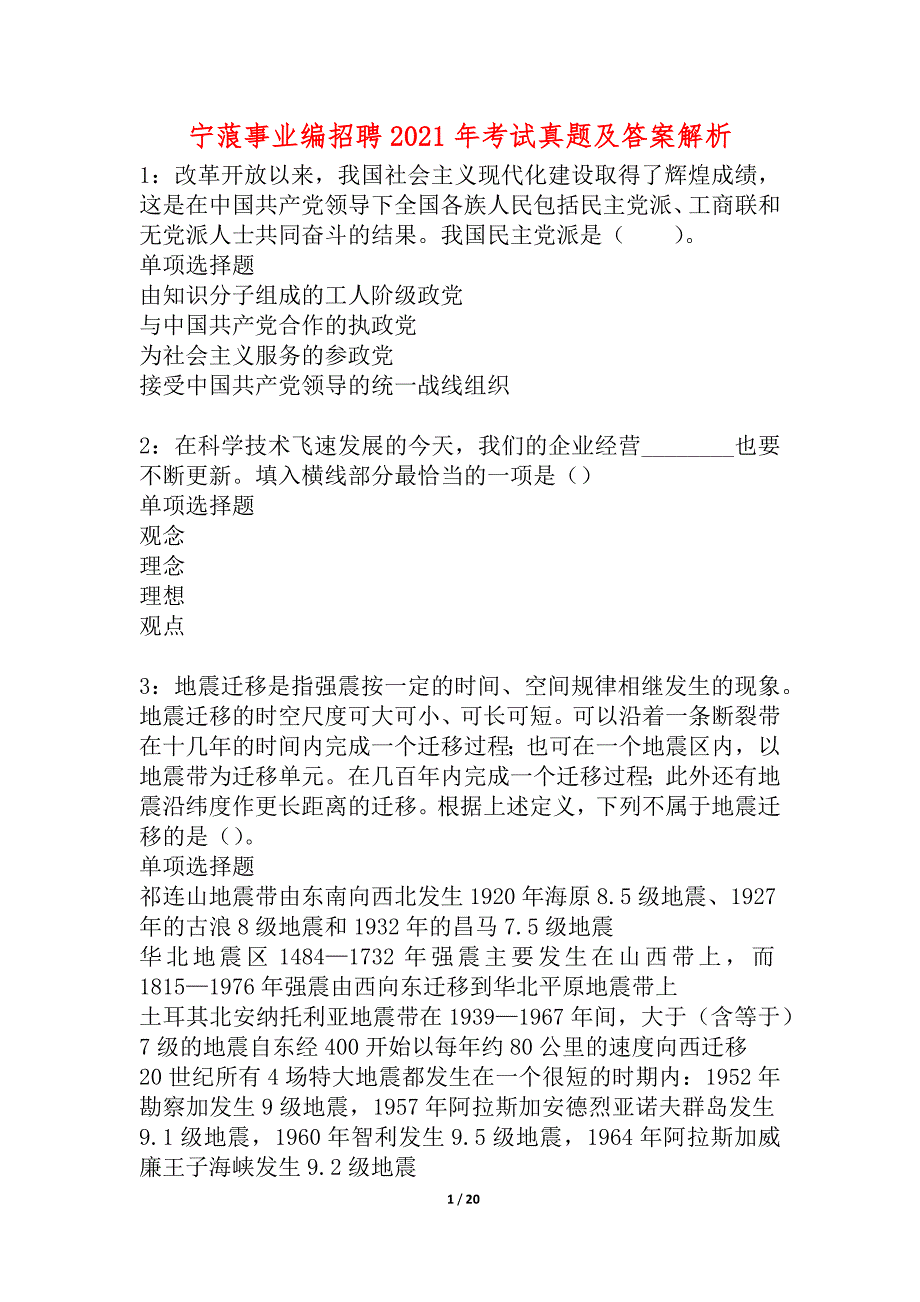 宁蒗事业编招聘2021年考试真题及答案解析

1：改革开放以来，我国社会主义现代化建设取得了辉煌成绩，这是在中国共产党领导下全国各族人民包括民主党派、工商联和无党派人士共同奋斗的结果。我国民主党派是（　　）。
单项选择题
由知识分子组成的工人阶级政党
与中国共产党合作的执政党
为社会主义服务的参政党
接受中国共产党领导的统一战线组织

2：在科学技术飞速发展的今天，我们的企业经营________也要不断更新。填入横线部分最恰当的一项是（）
单项选择题
观念
理念
理想
观点

3：地震迁移是指强震按一定的时间、空间规律相继发生的现象。地震迁移的时空尺度可大可小、可长可短。可以沿着一条断裂带在十几年的时间内完成一个迁移过程；也可在一个地震区内，以地震带为迁移单元。在几百年内完成一个迁移过程；此外还有地震沿纬度作更长距离的迁移。根据上述定义，下列不属于地震迁移的是（）。
单项选择题
祁连山地震带由东南向西北发生1920年海原8.5级地震、1927年的古浪8级地震和1932年的昌马7.5级地震
华北地震区1484—1732年强震主要发生在山西带上，而1815—1976年强震由西向东迁移到华北平原地震带上
土耳其北安纳托利亚地震带在1939—1967年间，大于（含等于）7级的地震自东经400开始以每年约80公里的速度向西迁移
20世纪所有4场特大地震都发生在一个很短的时期内：1952年勘察加发生9级地震，1957年阿拉斯加安德烈亚诺夫群岛发生9.1级地震，1960年智利发生9.5级地震，1964年阿拉斯加威廉王子海峡发生9.2级地震

1 / 20